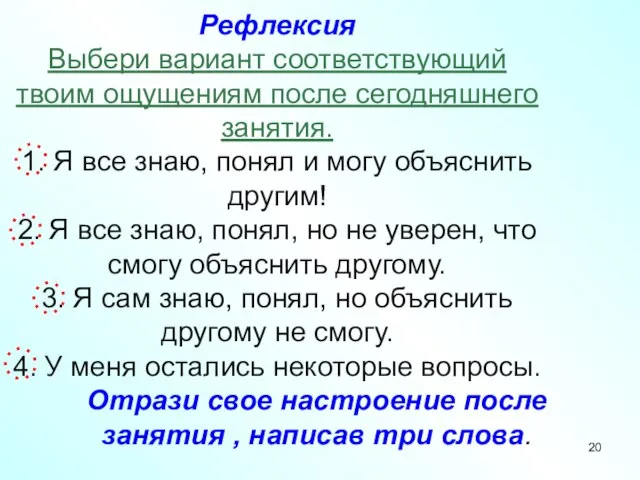 Рефлексия
Выбери вариант соответствующий твоим ощущениям после сегодняшнего занятия.

1. Я все знаю, понял и могу объяснить другим!
2. Я все знаю, понял, но не уверен, что смогу объяснить другому.
3. Я сам знаю, понял, но объяснить другому не смогу.
4. У меня остались некоторые вопросы.

Отрази свое настроение после занятия , написав три слова.

20